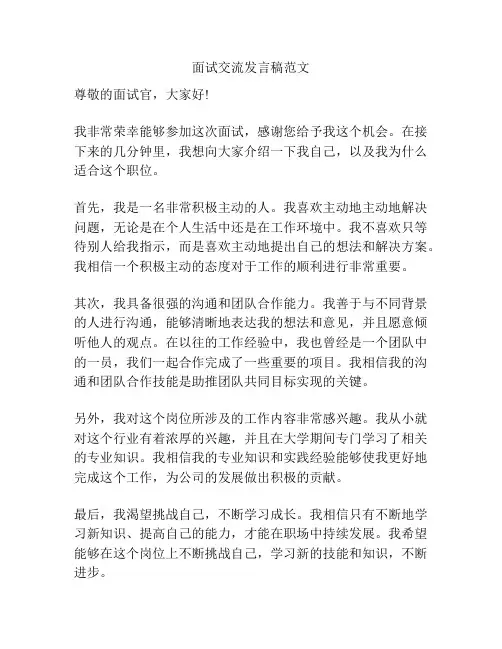 面试交流发言稿范文

尊敬的面试官，大家好!

我非常荣幸能够参加这次面试，感谢您给予我这个机会。在接下来的几分钟里，我想向大家介绍一下我自己，以及我为什么适合这个职位。

首先，我是一名非常积极主动的人。我喜欢主动地主动地解决问题，无论是在个人生活中还是在工作环境中。我不喜欢只等待别人给我指示，而是喜欢主动地提出自己的想法和解决方案。我相信一个积极主动的态度对于工作的顺利进行非常重要。

其次，我具备很强的沟通和团队合作能力。我善于与不同背景的人进行沟通，能够清晰地表达我的想法和意见，并且愿意倾听他人的观点。在以往的工作经验中，我也曾经是一个团队中的一员，我们一起合作完成了一些重要的项目。我相信我的沟通和团队合作技能是助推团队共同目标实现的关键。

另外，我对这个岗位所涉及的工作内容非常感兴趣。我从小就对这个行业有着浓厚的兴趣，并且在大学期间专门学习了相关的专业知识。我相信我的专业知识和实践经验能够使我更好地完成这个工作，为公司的发展做出积极的贡献。

最后，我渴望挑战自己，不断学习成长。我相信只有不断地学习新知识、提高自己的能力，才能在职场中持续发展。我希望能够在这个岗位上不断挑战自己，学习新的技能和知识，不断进步。